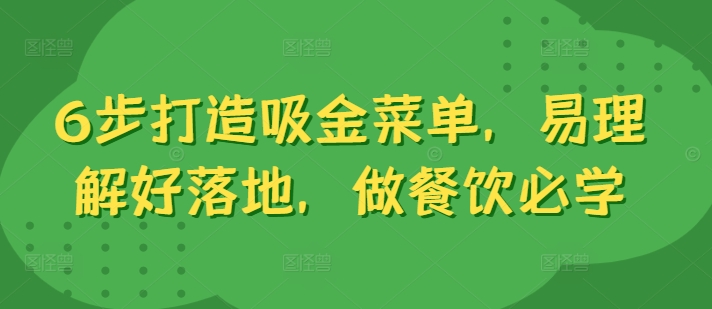 6步打造吸金菜单，易理解好落地，做餐饮必学